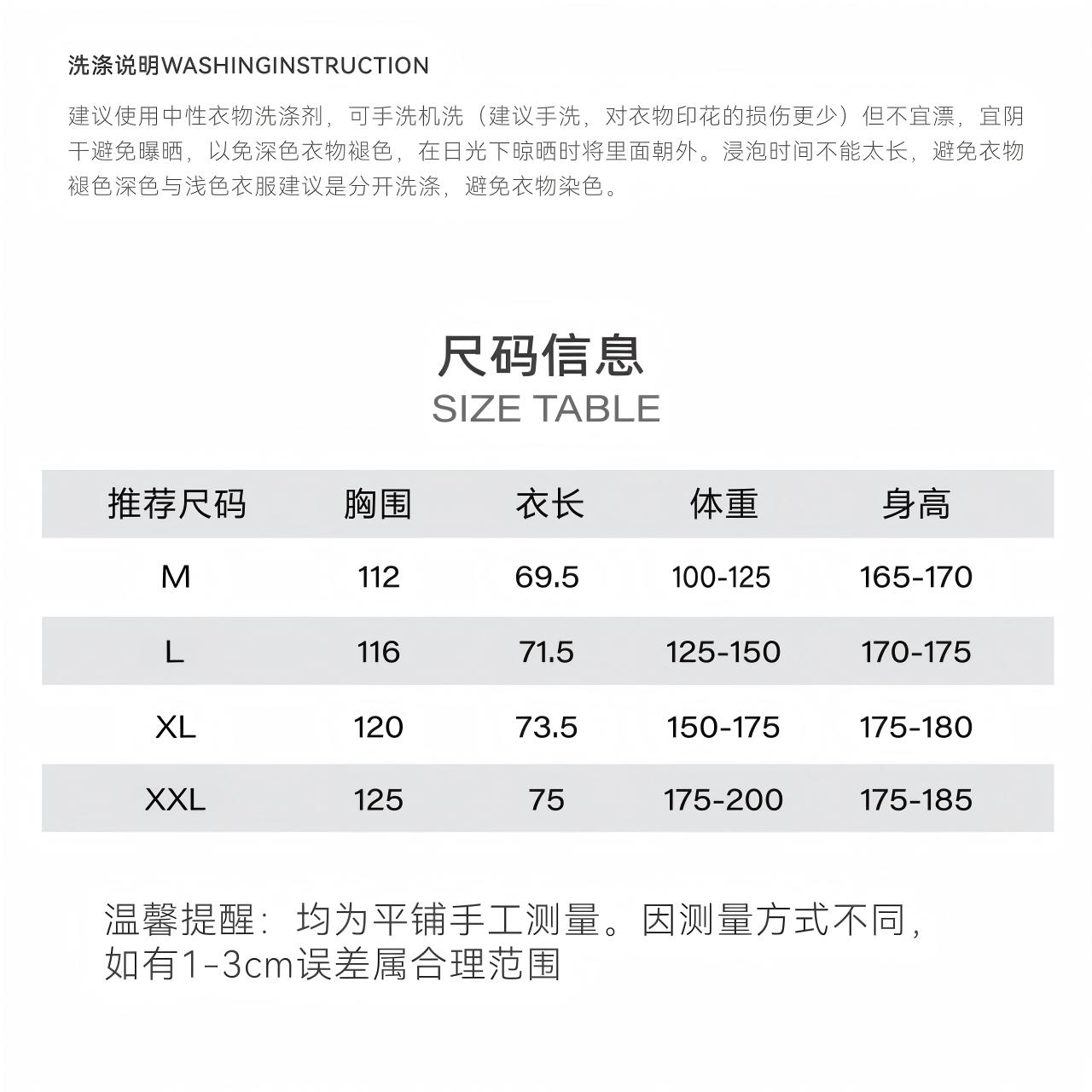 洗涤说明WASHINGINSTRUCTION

建议使用中性衣物洗涤剂，可手洗机洗（建议手洗，对衣物印花的损伤更少）但不宜漂，宜阴干避免曝晒，以免深色衣物褪色，在日光下晾晒时将里面朝外。浸泡时间不能太长，避免衣物褪色深色与浅色衣服建议是分开洗涤，避免衣物染色。

尺码信息
SIZE TABLE

| 推荐尺码 | 胸围 | 衣长 | 体重 | 身高 |
|---|---|---|---|---|
| M | 112 | 69.5 | 100-125 | 165-170 |
| L | 116 | 71.5 | 125-150 | 170-175 |
| XL | 120 | 73.5 | 150-175 | 175-180 |
| XXL | 125 | 75 | 175-200 | 175-185 |

温馨提醒：均为平铺手工测量。因测量方式不同，如有1-3cm误差属合理范围